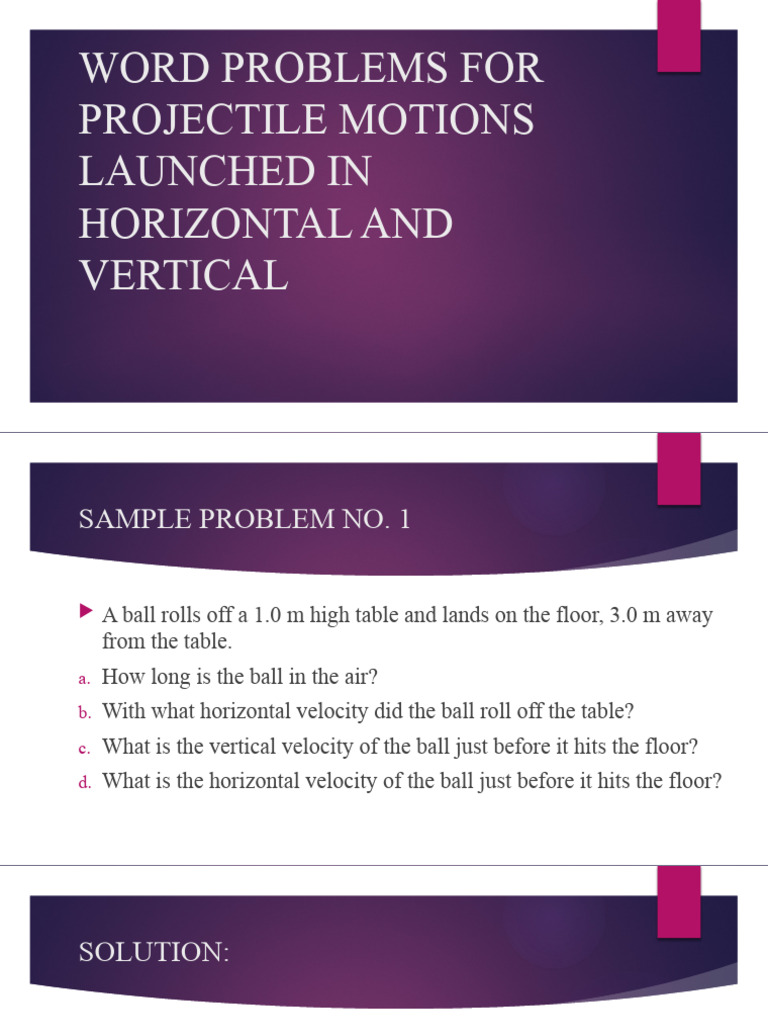 WORD PROBLEMS FOR PROJECTILE MOTIONS LAUNCHED IN HORIZONTAL AND VERTICAL

SAMPLE PROBLEM NO. 1

A ball rolls off a 1.0 m high table and lands on the floor, 3.0 m away from the table.

a. How long is the ball in the air?

b. With what horizontal velocity did the ball roll off the table?

c. What is the vertical velocity of the ball just before it hits the floor?

d. What is the horizontal velocity of the ball just before it hits the floor?

SOLUTION: